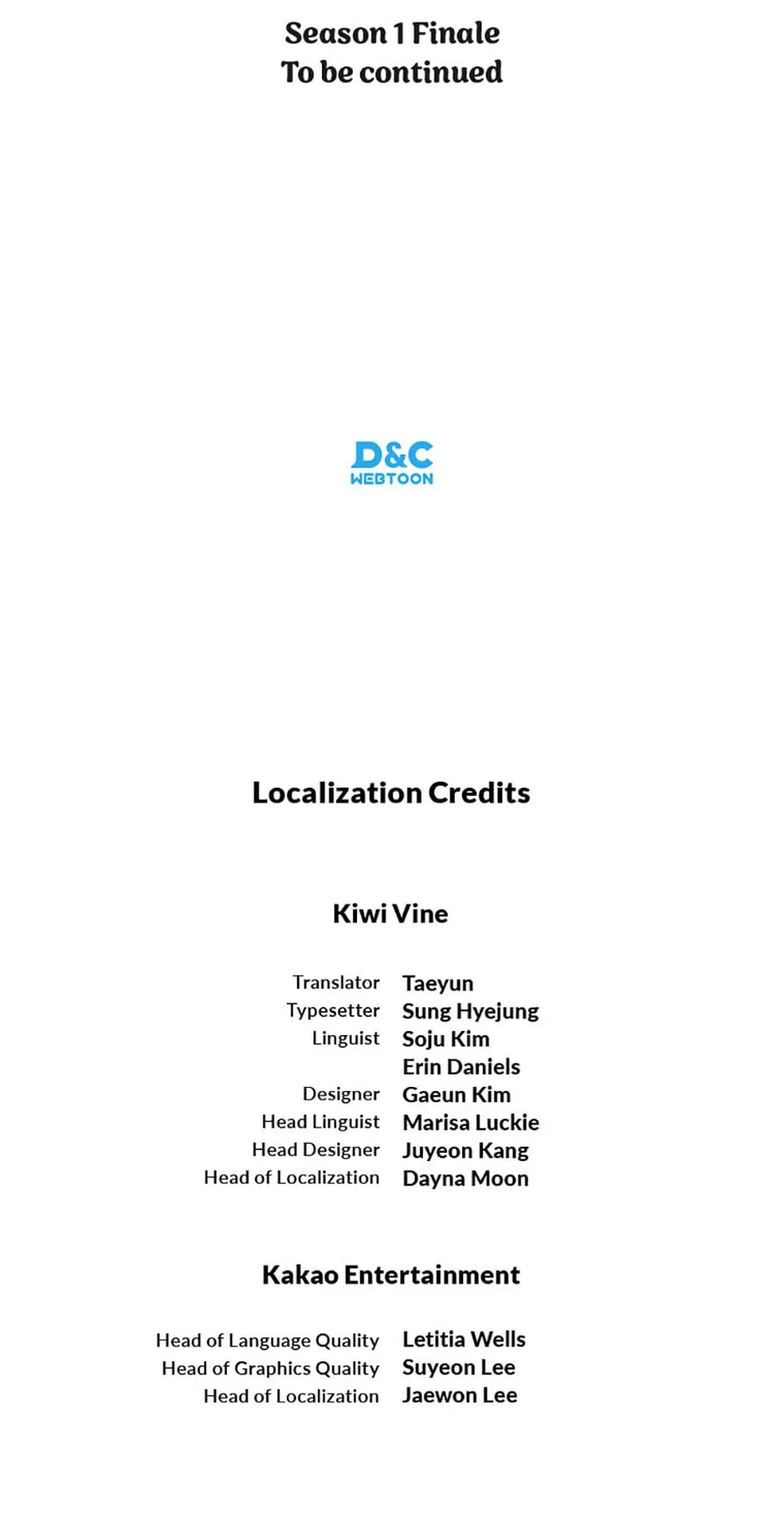 Season 1 Finale
To be continued

D&C
WEBTOON

Localization Credits

Kiwi Vine

Translator Taeyun
Typesetter Sung Hyejung
Linguist Soju Kim
Erin Daniels
Designer Gaeun Kim
Head Linguist Marisa Luckie
Head Designer Juyeon Kang
Head of Localization Dayna Moon

Kakao Entertainment

Head of Language Quality Letitia Wells
Head of Graphics Quality Suyeon Lee
Head of Localization Jaewon Lee